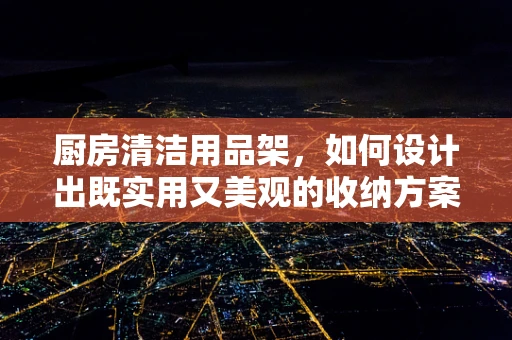 厨房清洁用品架，如何设计出既实用又美观的收纳方案